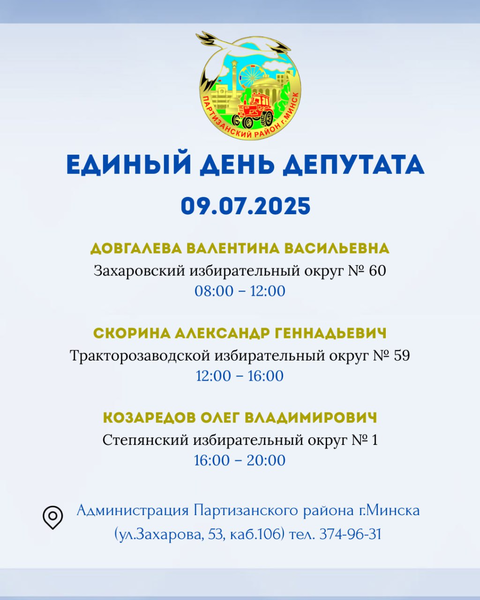 ПАРТИЗАНСКИЙ РАЙОН г.МИНСК

ЕДИНЫЙ ДЕНЬ ДЕПУТАТА

09.07.2025

ДОВГАЛЕВА ВАЛЕНТИНА ВАСИЛЬЕВНА
Захаровский избирательный округ № 60
08:00 – 12:00

СКОРИНА АЛЕКСАНДР ГЕННАДЬЕВИЧ
Тракторозаводской избирательный округ № 59
12:00 – 16:00

КОЗАРЕДОВ ОЛЕГ ВЛАДИМИРОВИЧ
Степянский избирательный округ № 1
16:00 – 20:00

Администрация Партизанского района г.Минска
(ул.Захарова, 53, каб.106) тел. 374-96-31